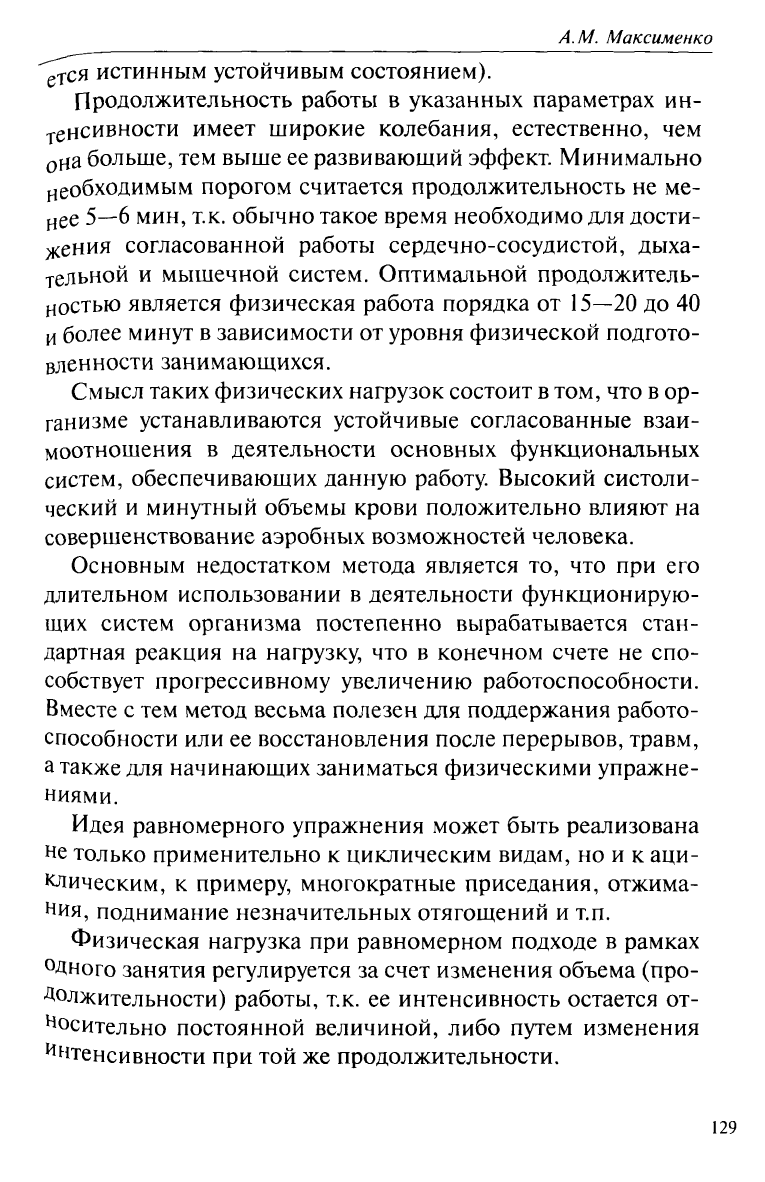 А.М. Максименко

ется истинным устойчивым состоянием).

Продолжительность работы в указанных параметрах интенсивности имеет широкие колебания, естественно, чем она больше, тем выше ее развивающий эффект. Минимально необходимым порогом считается продолжительность не менее 5—6 мин, т.к. обычно такое время необходимо для достижения согласованной работы сердечно-сосудистой, дыхательной и мышечной систем. Оптимальной продолжительностью является физическая работа порядка от 15—20 до 40 и более минут в зависимости от уровня физической подготовленности занимающихся.

Смысл таких физических нагрузок состоит в том, что в организме устанавливаются устойчивые согласованные взаимоотношения в деятельности основных функциональных систем, обеспечивающих данную работу. Высокий систолический и минутный объемы крови положительно влияют на совершенствование аэробных возможностей человека.

Основным недостатком метода является то, что при его длительном использовании в деятельности функционирующих систем организма постепенно вырабатывается стандартная реакция на нагрузку, что в конечном счете не способствует прогрессивному увеличению работоспособности. Вместе с тем метод весьма полезен для поддержания работоспособности или ее восстановления после перерывов, травм, а также для начинающих заниматься физическими упражнениями.

Идея равномерного упражнения может быть реализована не только применительно к циклическим видам, но и к ациклическим, к примеру, многократные приседания, отжимания, поднимание незначительных отягощений и т.п.

Физическая нагрузка при равномерном подходе в рамках одного занятия регулируется за счет изменения объема (продолжительности) работы, т.к. ее интенсивность остается относительно постоянной величиной, либо путем изменения интенсивности при той же продолжительности.

129